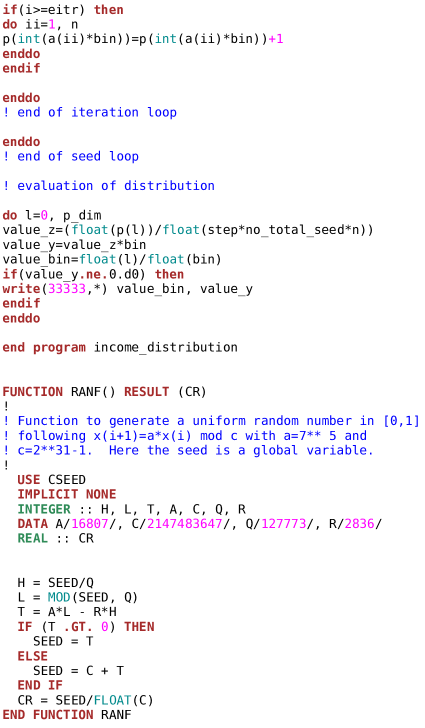 if(i>=eitr) then
do ii=1, n
p(int(a(ii)*bin))=p(int(a(ii)*bin))+1
enddo
endif

enddo
! end of iteration loop

enddo
! end of seed loop

! evaluation of distribution

do l=0, p_dim
value_z=(float(p(l))/float(step*no_total_seed*n))
value_y=value_z*bin
value_bin=float(l)/float(bin)
if(value_y.ne.0.d0) then
write(33333,*) value_bin, value_y
endif
enddo

end program income_distribution


FUNCTION RANF() RESULT (CR)
!
! Function to generate a uniform random number in [0,1]
! following x(i+1)=a*x(i) mod c with a=7** 5 and
! c=2**31-1.  Here the seed is a global variable.
!
  USE CSEED
  IMPLICIT NONE
  INTEGER :: H, L, T, A, C, Q, R
  DATA A/16807/, C/2147483647/, Q/127773/, R/2836/
  REAL :: CR


  H = SEED/Q
  L = MOD(SEED, Q)
  T = A*L - R*H
  IF (T .GT. 0) THEN
    SEED = T
  ELSE
    SEED = C + T
  END IF
  CR = SEED/FLOAT(C)
END FUNCTION RANF